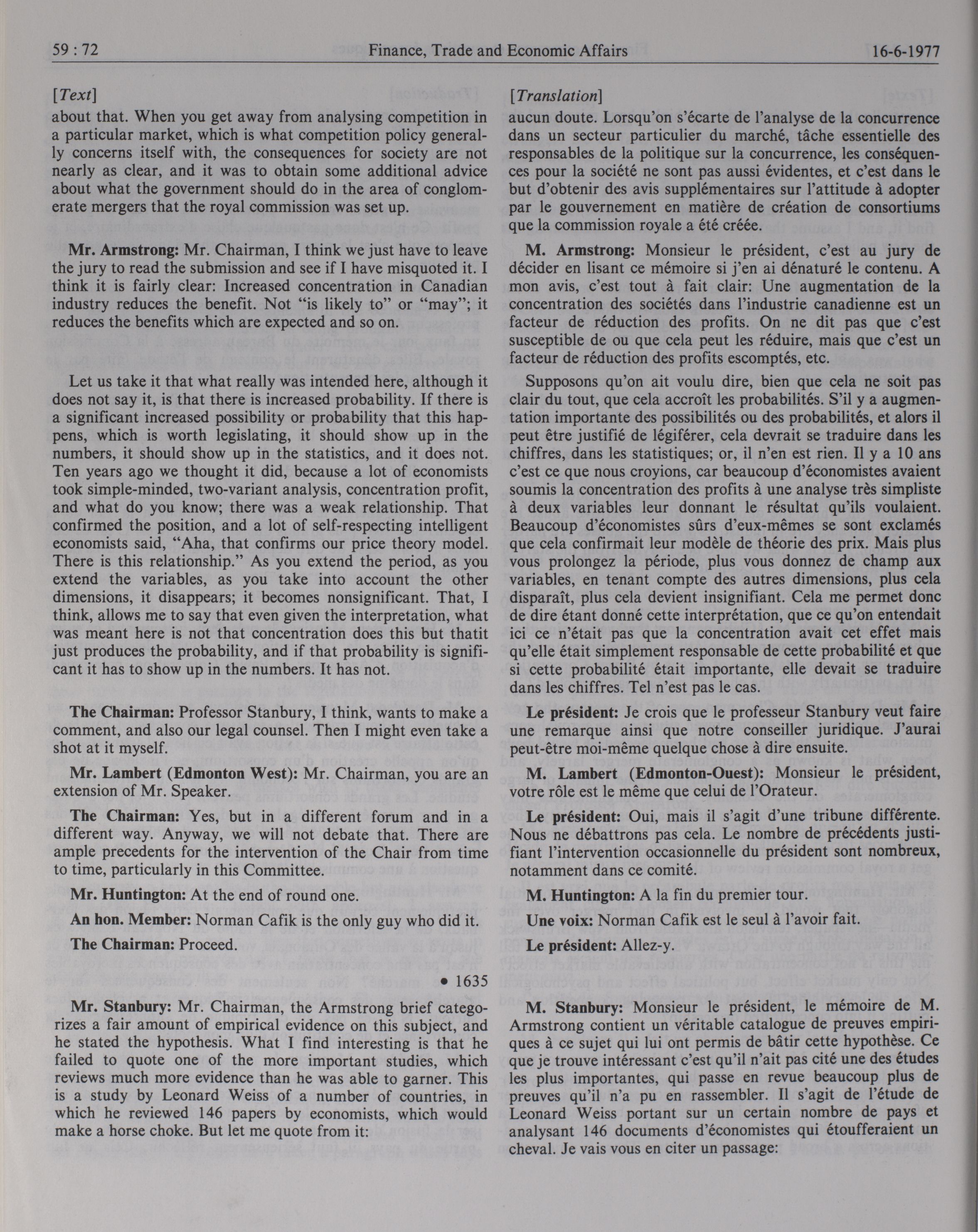 59 : 72 Finance, Trade and Economic Affairs 16-6-1977

[Text]

about that. When you get away from analysing competition in a particular market, which is what competition policy generally concerns itself with, the consequences for society are not nearly as clear, and it was to obtain some additional advice about what the government should do in the area of conglomerate mergers that the royal commission was set up.

Mr. Armstrong: Mr. Chairman, I think we just have to leave the jury to read the submission and see if I have misquoted it. I think it is fairly clear: Increased concentration in Canadian industry reduces the benefit. Not "is likely to" or "may"; it reduces the benefits which are expected and so on.

Let us take it that what really was intended here, although it does not say it, is that there is increased probability. If there is a significant increased possibility or probability that this happens, which is worth legislating, it should show up in the numbers, it should show up in the statistics, and it does not. Ten years ago we thought it did, because a lot of economists took simple-minded, two-variant analysis, concentration profit, and what do you know; there was a weak relationship. That confirmed the position, and a lot of self-respecting intelligent economists said, "Aha, that confirms our price theory model. There is this relationship." As you extend the period, as you extend the variables, as you take into account the other dimensions, it disappears; it becomes nonsignificant. That, I think, allows me to say that even given the interpretation, what was meant here is not that concentration does this but thatit just produces the probability, and if that probability is significant it has to show up in the numbers. It has not.

The Chairman: Professor Stanbury, I think, wants to make a comment, and also our legal counsel. Then I might even take a shot at it myself.

Mr. Lambert (Edmonton West): Mr. Chairman, you are an extension of Mr. Speaker.

The Chairman: Yes, but in a different forum and in a different way. Anyway, we will not debate that. There are ample precedents for the intervention of the Chair from time to time, particularly in this Committee.

Mr. Huntington: At the end of round one.

An hon. Member: Norman Cafik is the only guy who did it.

The Chairman: Proceed.

• 1635

Mr. Stanbury: Mr. Chairman, the Armstrong brief categorizes a fair amount of empirical evidence on this subject, and he stated the hypothesis. What I find interesting is that he failed to quote one of the more important studies, which reviews much more evidence than he was able to garner. This is a study by Leonard Weiss of a number of countries, in which he reviewed 146 papers by economists, which would make a horse choke. But let me quote from it:

[Translation]

aucun doute. Lorsqu'on s'écarte de l'analyse de la concurrence dans un secteur particulier du marché, tâche essentielle des responsables de la politique sur la concurrence, les conséquences pour la société ne sont pas aussi évidentes, et c'est dans le but d'obtenir des avis supplémentaires sur l'attitude à adopter par le gouvernement en matière de création de consortiums que la commission royale a été créée.

M. Armstrong: Monsieur le président, c'est au jury de décider en lisant ce mémoire si j'en ai dénaturé le contenu. A mon avis, c'est tout à fait clair: Une augmentation de la concentration des sociétés dans l'industrie canadienne est un facteur de réduction des profits. On ne dit pas que c'est susceptible de ou que cela peut les réduire, mais que c'est un facteur de réduction des profits escomptés, etc.

Supposons qu'on ait voulu dire, bien que cela ne soit pas clair du tout, que cela accroît les probabilités. S'il y a augmentation importante des possibilités ou des probabilités, et alors il peut être justifié de légiférer, cela devrait se traduire dans les chiffres, dans les statistiques; or, il n'en est rien. Il y a 10 ans c'est ce que nous croyions, car beaucoup d'économistes avaient soumis la concentration des profits à une analyse très simpliste à deux variables leur donnant le résultat qu'ils voulaient. Beaucoup d'économistes sûrs d'eux-mêmes se sont exclamés que cela confirmait leur modèle de théorie des prix. Mais plus vous prolongez la période, plus vous donnez de champ aux variables, en tenant compte des autres dimensions, plus cela disparaît, plus cela devient insignifiant. Cela me permet donc de dire étant donné cette interprétation, que ce qu'on entendait ici ce n'était pas que la concentration avait cet effet mais qu'elle était simplement responsable de cette probabilité et que si cette probabilité était importante, elle devait se traduire dans les chiffres. Tel n'est pas le cas.

Le président: Je crois que le professeur Stanbury veut faire une remarque ainsi que notre conseiller juridique. J'aurai peut-être moi-même quelque chose à dire ensuite.

M. Lambert (Edmonton-Ouest): Monsieur le président, votre rôle est le même que celui de l'Orateur.

Le président: Oui, mais il s'agit d'une tribune différente. Nous ne débattrons pas cela. Le nombre de précédents justifiant l'intervention occasionnelle du président sont nombreux, notamment dans ce comité.

M. Huntington: A la fin du premier tour.

Une voix: Norman Cafik est le seul à l'avoir fait.

Le président: Allez-y.

M. Stanbury: Monsieur le président, le mémoire de M. Armstrong contient un véritable catalogue de preuves empiriques à ce sujet qui lui ont permis de bâtir cette hypothèse. Ce que je trouve intéressant c'est qu'il n'ait pas cité une des études les plus importantes, qui passe en revue beaucoup plus de preuves qu'il n'a pu en rassembler. Il s'agit de l'étude de Leonard Weiss portant sur un certain nombre de pays et analysant 146 documents d'économistes qui étoufferaient un cheval. Je vais vous en citer un passage: